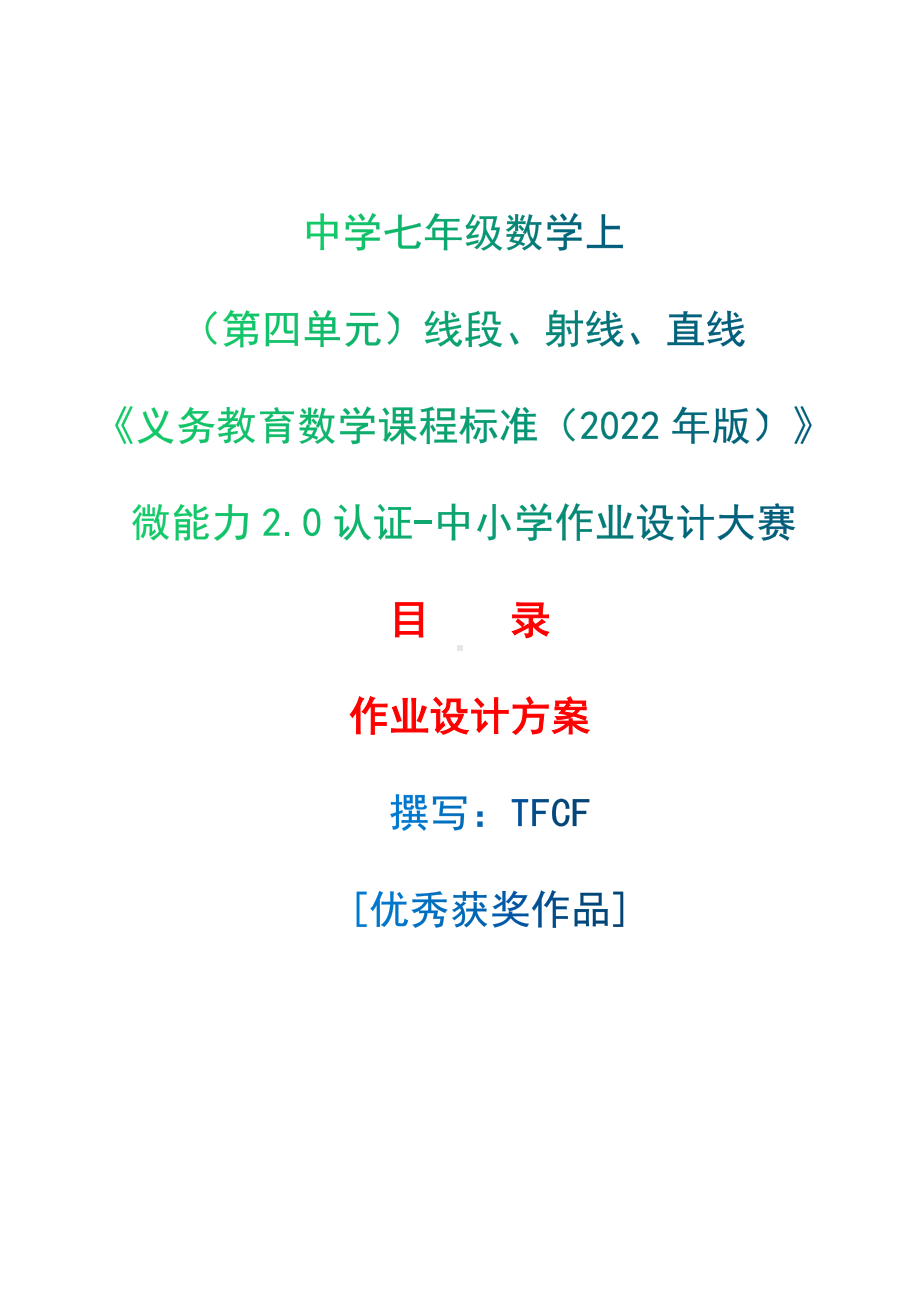 中学七年级数学上

（第四单元）线段、射线、直线

《义务教育数学课程标准（2022 年版）》

微能力 2.0 认证-中小学作业设计大赛

目　　录

作业设计方案

撰写：TFCF

[优秀获奖作品]